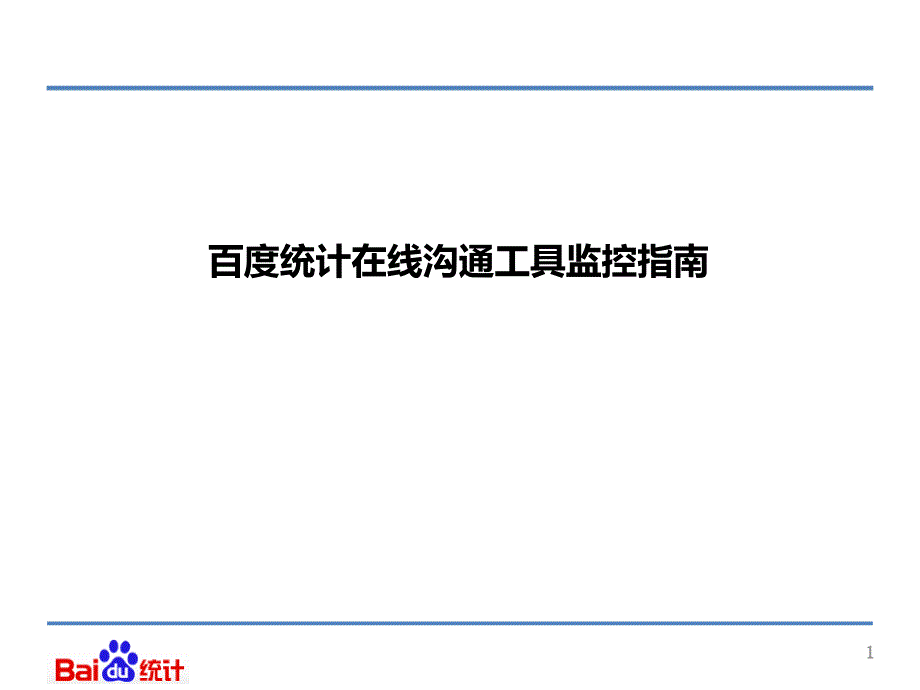 百度统计在线沟通工具监控指南

Baidu统计

1